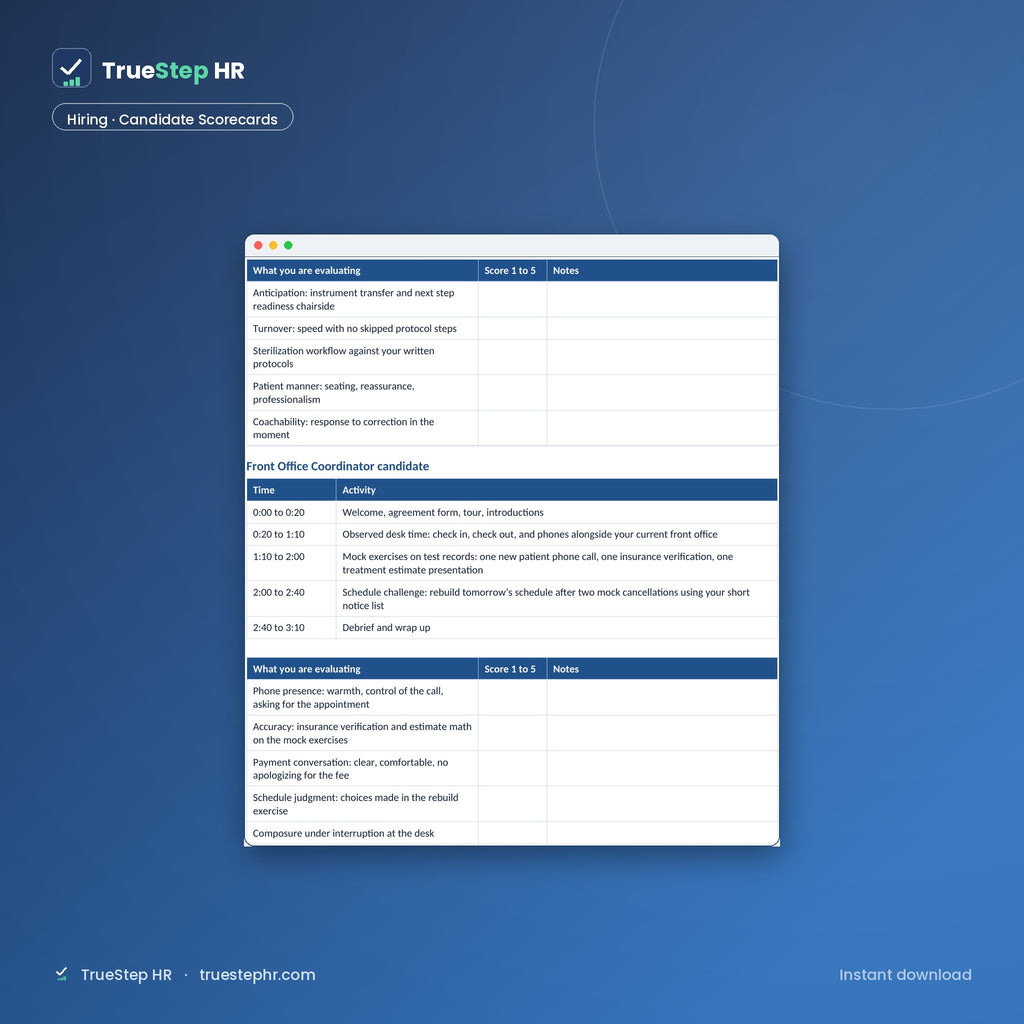 TrueStep HR

Hiring · Candidate Scorecards

| What you are evaluating | Score 1 to 5 | Notes |
|---|---|---|
| Anticipation: instrument transfer and next step readiness chairside | | |
| Turnover: speed with no skipped protocol steps | | |
| Sterilization workflow against your written protocols | | |
| Patient manner: seating, reassurance, professionalism | | |
| Coachability: response to correction in the moment | | |

Front Office Coordinator candidate

| Time | Activity |
|---|---|
| 0:00 to 0:20 | Welcome, agreement form, tour, introductions |
| 0:20 to 1:10 | Observed desk time: check in, check out, and phones alongside your current front office |
| 1:10 to 2:00 | Mock exercises on test records: one new patient phone call, one insurance verification, one treatment estimate presentation |
| 2:00 to 2:40 | Schedule challenge: rebuild tomorrow's schedule after two mock cancellations using your short notice list |
| 2:40 to 3:10 | Debrief and wrap up |

| What you are evaluating | Score 1 to 5 | Notes |
|---|---|---|
| Phone presence: warmth, control of the call, asking for the appointment | | |
| Accuracy: insurance verification and estimate math on the mock exercises | | |
| Payment conversation: clear, comfortable, no apologizing for the fee | | |
| Schedule judgment: choices made in the rebuild exercise | | |
| Composure under interruption at the desk | | |

TrueStep HR · truestephr.com

Instant download